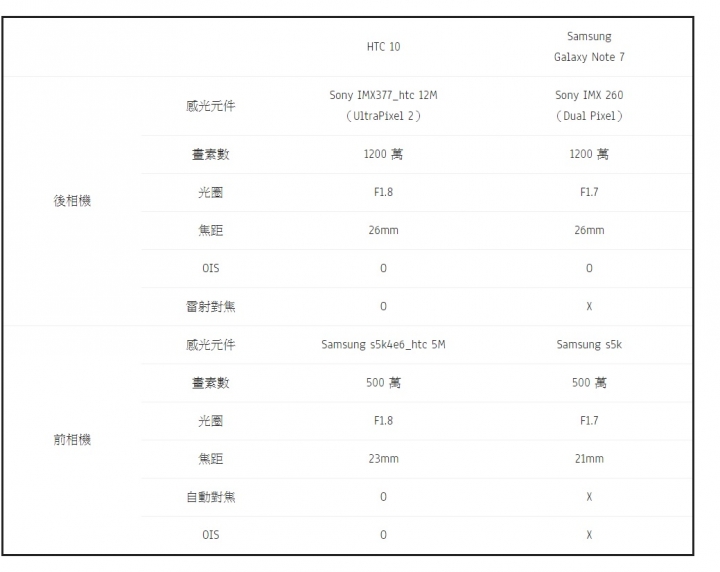 | | | HTC 10 | Samsung Galaxy Note 7 |
|---|---|---|---|
| 後相機 | 感光元件 | Sony IMX377_htc 12M (UltraPixel 2) | Sony IMX 260 (Dual Pixel) |
| | 畫素數 | 1200 萬 | 1200 萬 |
| | 光圈 | F1.8 | F1.7 |
| | 焦距 | 26mm | 26mm |
| | OIS | O | O |
| | 雷射對焦 | O | X |
| 前相機 | 感光元件 | Samsung s5k4e6_htc 5M | Samsung s5k |
| | 畫素數 | 500 萬 | 500 萬 |
| | 光圈 | F1.8 | F1.7 |
| | 焦距 | 23mm | 21mm |
| | 自動對焦 | O | X |
| | OIS | O | X |